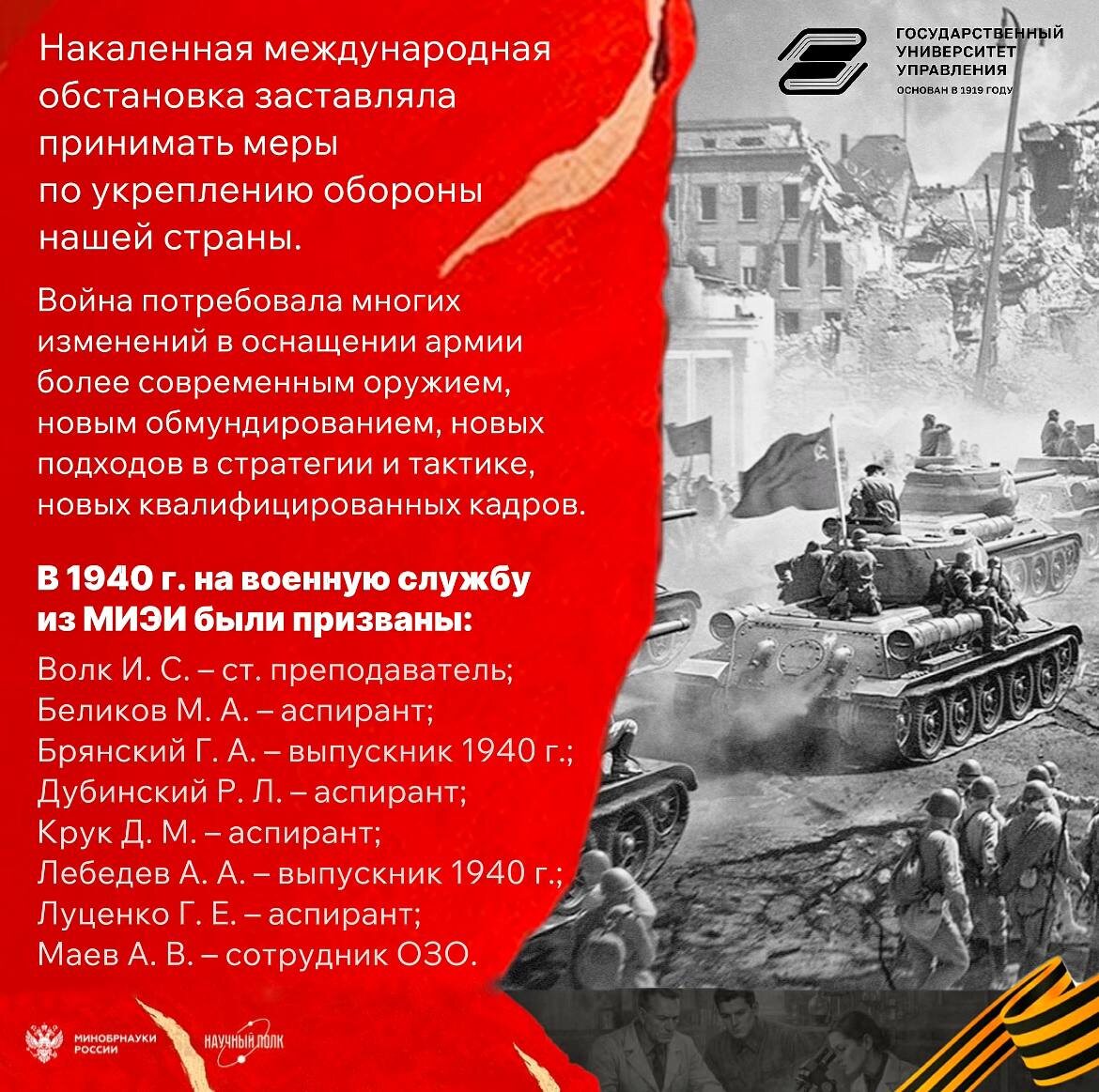 Накаленная международная обстановка заставляла принимать меры по укреплению обороны нашей страны.

ГОСУДАРСТВЕННЫЙ УНИВЕРСИТЕТ УПРАВЛЕНИЯ
ОСНОВАН В 1919 ГОДУ

Война потребовала многих изменений в оснащении армии более современным оружием, новым обмундированием, новых подходов в стратегии и тактике, новых квалифицированных кадров.

В 1940 г. на военную службу из МИЭИ были призваны:

Волк И. С. – ст. преподаватель;
Беликов М. А. – аспирант;
Брянский Г. А. – выпускник 1940 г.;
Дубинский Р. Л. – аспирант;
Крук Д. М. – аспирант;
Лебедев А. А. – выпускник 1940 г.;
Луценко Г. Е. – аспирант;
Маев А. В. – сотрудник ОЗО.

МИНОБРНАУКИ РОССИИ
НАУЧНЫЙ ПОЛК